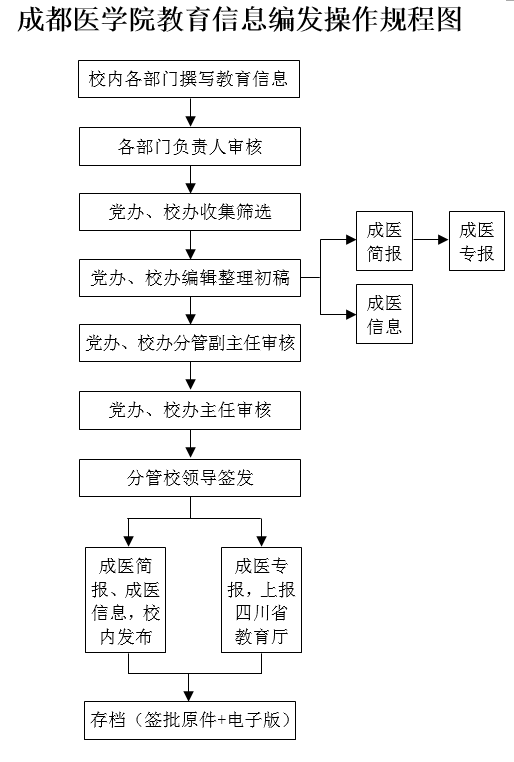 成都医学院教育信息编发操作规程图

校内各部门撰写教育信息

各部门负责人审核

党办、校办收集筛选

党办、校办编辑整理初稿

成医简报

成医专报

成医信息

党办、校办分管副主任审核

党办、校办主任审核

分管校领导签发

成医简报、成医信息，校内发布

成医专报，上报四川省教育厅

存档（签批原件+电子版）